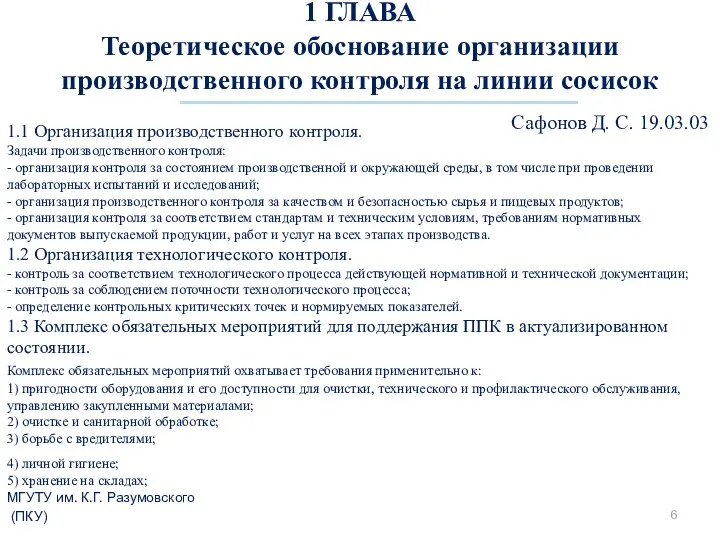 1 ГЛАВА
Теоретическое обоснование организации производственного контроля на линии сосисок

Сафонов Д. С. 19.03.03

1.1 Организация производственного контроля.
Задачи производственного контроля:
- организация контроля за состоянием производственной и окружающей среды, в том числе при проведении лабораторных испытаний и исследований;
- организация производственного контроля за качеством и безопасностью сырья и пищевых продуктов;
- организация контроля за соответствием стандартам и техническим условиям, требованиям нормативных документов выпускаемой продукции, работ и услуг на всех этапах производства.

1.2 Организация технологического контроля.
- контроль за соответствием технологического процесса действующей нормативной и технической документации;
- контроль за соблюдением поточности технологического процесса;
- определение контрольных критических точек и нормируемых показателей.

1.3 Комплекс обязательных мероприятий для поддержания ППК в актуализированном состоянии.
Комплекс обязательных мероприятий охватывает требования применительно к:
1) пригодности оборудования и его доступности для очистки, технического и профилактического обслуживания, управлению закупленными материалами;
2) очистке и санитарной обработке;
3) борьбе с вредителями;

4) личной гигиене;
5) хранение на складах;

МГУТУ им. К.Г. Разумовского (ПКУ)

6